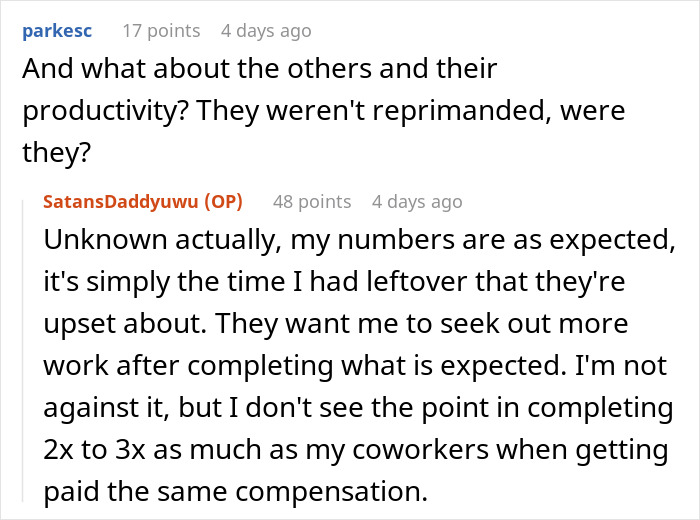 parkesc 17 points 4 days ago

And what about the others and their productivity? They weren't reprimanded, were they?

SatansDaddyuwu (OP) 48 points 4 days ago

Unknown actually, my numbers are as expected, it's simply the time I had leftover that they're upset about. They want me to seek out more work after completing what is expected. I'm not against it, but I don't see the point in completing 2x to 3x as much as my coworkers when getting paid the same compensation.